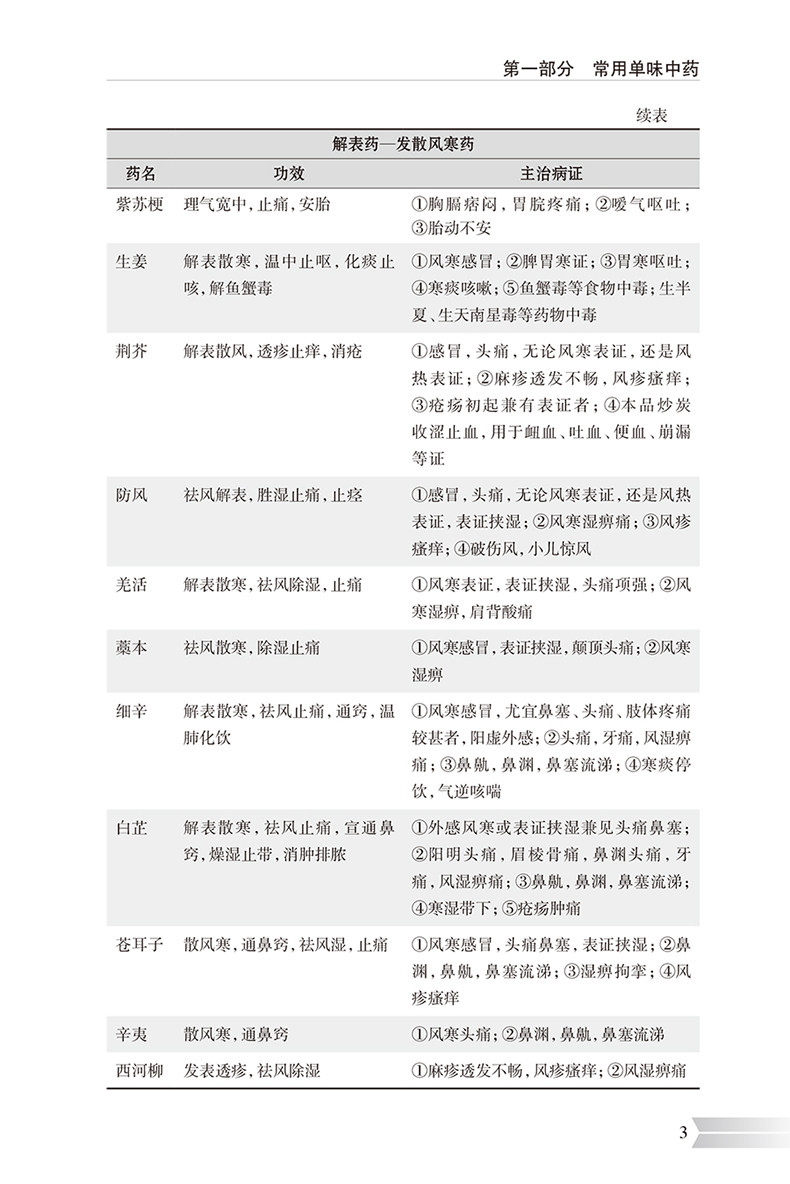 第一部分　常用单味中药

续表

| 解表药—发散风寒药 | | |
|---|---|---|
| 药名 | 功效 | 主治病证 |
| 紫苏梗 | 理气宽中，止痛，安胎 | ①胸膈痞闷，胃脘疼痛；②嗳气呕吐；③胎动不安 |
| 生姜 | 解表散寒，温中止呕，化痰止咳，解鱼蟹毒 | ①风寒感冒；②脾胃寒证；③胃寒呕吐；④寒痰咳嗽；⑤鱼蟹毒等食物中毒；生半夏、生天南星毒等药物中毒 |
| 荆芥 | 解表散风，透疹止痒，消疮 | ①感冒，头痛，无论风寒表证，还是风热表证；②麻疹透发不畅，风疹瘙痒；③疮疡初起兼有表证者；④本品炒炭收涩止血，用于衄血、吐血、便血、崩漏等证 |
| 防风 | 祛风解表，胜湿止痛，止痉 | ①感冒，头痛，无论风寒表证，还是风热表证，表证挟湿；②风寒湿痹痛；③风疹瘙痒；④破伤风，小儿惊风 |
| 羌活 | 解表散寒，祛风除湿，止痛 | ①风寒表证，表证挟湿，头痛项强；②风寒湿痹，肩背酸痛 |
| 藁本 | 祛风散寒，除湿止痛 | ①风寒感冒，表证挟湿，颠顶头痛；②风寒湿痹 |
| 细辛 | 解表散寒，祛风止痛，通窍，温肺化饮 | ①风寒感冒，尤宜鼻塞、头痛、肢体疼痛较甚者，阳虚外感；②头痛，牙痛，风湿痹痛；③鼻鼽，鼻渊，鼻塞流涕；④寒痰停饮，气逆咳喘 |
| 白芷 | 解表散寒，祛风止痛，宣通鼻窍，燥湿止带，消肿排脓 | ①外感风寒或表证挟湿兼见头痛鼻塞；②阳明头痛，眉棱骨痛，鼻渊头痛，牙痛，风湿痹痛；③鼻鼽，鼻渊，鼻塞流涕；④寒湿带下；⑤疮疡肿痛 |
| 苍耳子 | 散风寒，通鼻窍，祛风湿，止痛 | ①风寒感冒，头痛鼻塞，表证挟湿；②鼻渊，鼻鼽，鼻塞流涕；③湿痹拘挛；④风疹瘙痒 |
| 辛夷 | 散风寒，通鼻窍 | ①风寒头痛；②鼻渊，鼻鼽，鼻塞流涕 |
| 西河柳 | 发表透疹，祛风除湿 | ①麻疹透发不畅，风疹瘙痒；②风湿痹痛 |

3